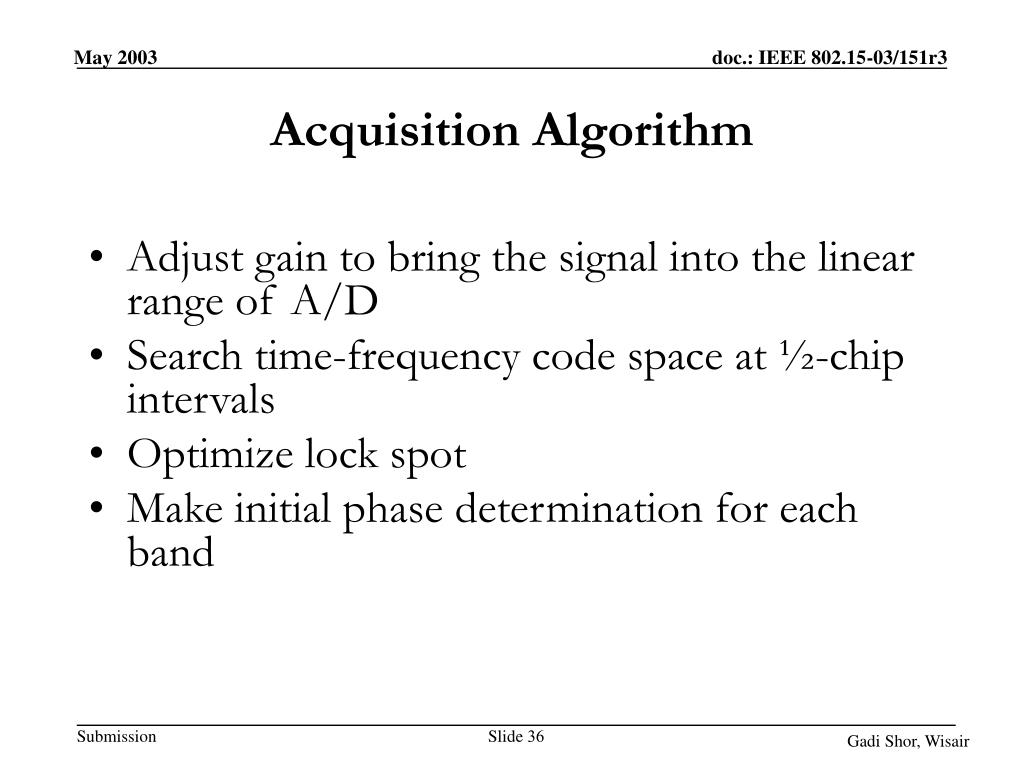 May 2003

doc.: IEEE 802.15-03/151r3

Acquisition Algorithm

• Adjust gain to bring the signal into the linear range of A/D
• Search time-frequency code space at ½-chip intervals
• Optimize lock spot
• Make initial phase determination for each band

Submission

Slide 36

Gadi Shor, Wisair